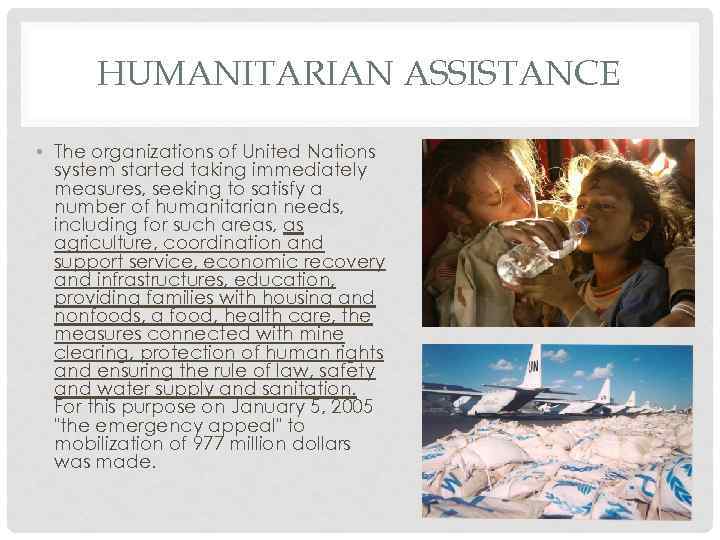 HUMANITARIAN ASSISTANCE

• The organizations of United Nations system started taking immediately measures, seeking to satisfy a number of humanitarian needs, including for such areas, as agriculture, coordination and support service, economic recovery and infrastructures, education, providing families with housing and nonfoods, a food, health care, the measures connected with mine clearing, protection of human rights and ensuring the rule of law, safety and water supply and sanitation. For this purpose on January 5, 2005 "the emergency appeal" to mobilization of 977 million dollars was made.

UN